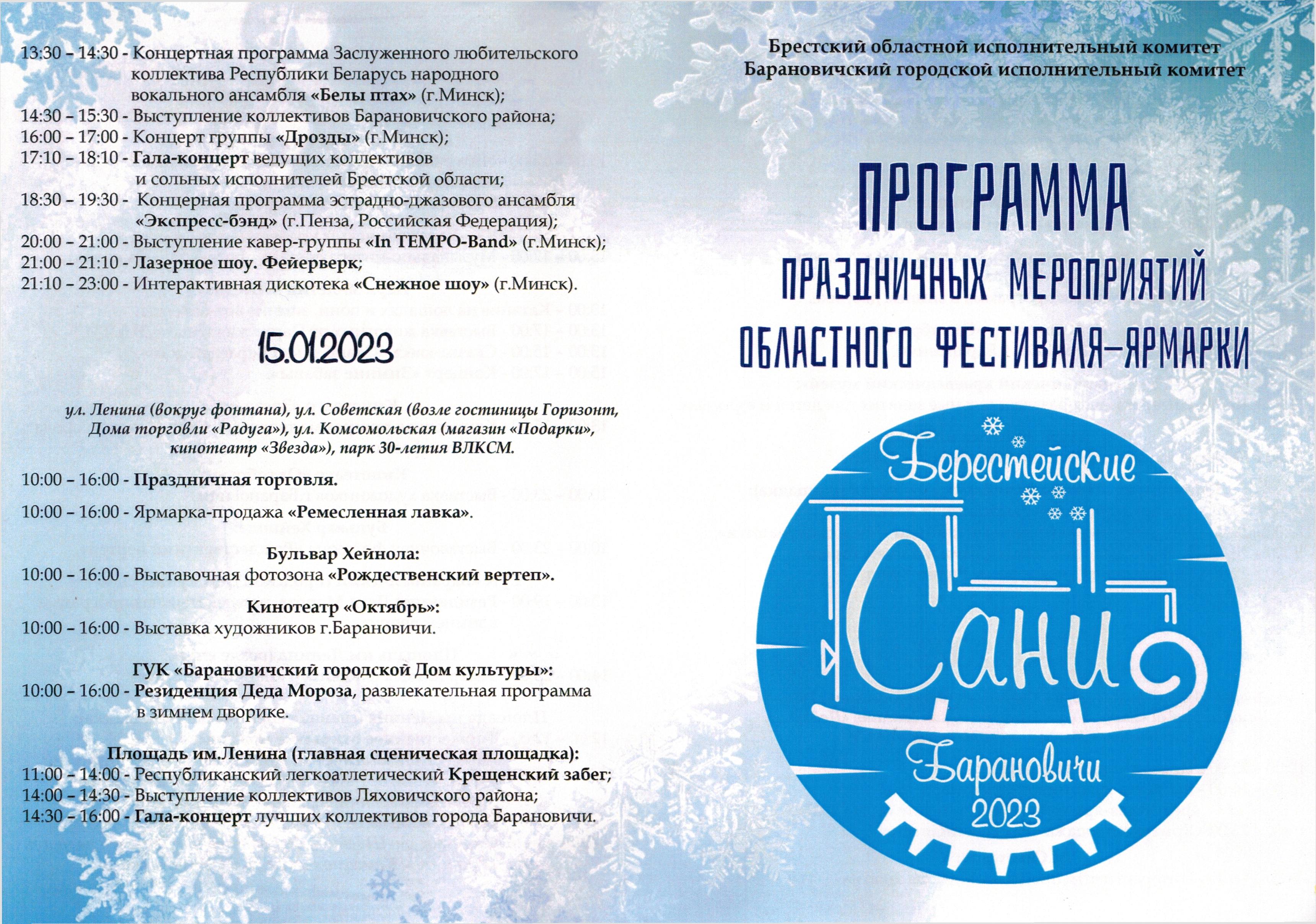 13:30 – 14:30 - Концертная программа Заслуженного любительского коллектива Республики Беларусь народного вокального ансамбля «Белы птах» (г.Минск);
14:30 – 15:30 - Выступление коллективов Барановичского района;
16:00 – 17:00 - Концерт группы «Дрозды» (г.Минск);
17:10 – 18:10 - Гала-концерт ведущих коллективов и сольных исполнителей Брестской области;
18:30 – 19:30 - Концерная программа эстрадно-джазового ансамбля «Экспресс-бэнд» (г.Пенза, Российская Федерация);
20:00 – 21:00 - Выступление кавер-группы «In TEMPO-Band» (г.Минск);
21:00 – 21:10 - Лазерное шоу. Фейерверк;
21:10 – 23:00 - Интерактивная дискотека «Снежное шоу» (г.Минск).

15.01.2023

ул. Ленина (вокруг фонтана), ул. Советская (возле гостиницы Горизонт, Дома торговли «Радуга»), ул. Комсомольская (магазин «Подарки», кинотеатр «Звезда»), парк 30-летия ВЛКСМ.

10:00 – 16:00 - Праздничная торговля.

10:00 – 16:00 - Ярмарка-продажа «Ремесленная лавка».

Бульвар Хейнола:
10:00 – 16:00 - Выставочная фотозона «Рождественский вертеп».

Кинотеатр «Октябрь»:
10:00 – 16:00 - Выставка художников г.Барановичи.

ГУК «Барановичский городской Дом культуры»:
10:00 – 16:00 - Резиденция Деда Мороза, развлекательная программа в зимнем дворике.

Площадь им.Ленина (главная сценическая площадка):
11:00 – 14:00 - Республиканский легкоатлетический Крещенский забег;
14:00 – 14:30 - Выступление коллективов Ляховичского района;
14:30 – 16:00 - Гала-концерт лучших коллективов города Барановичи.

Брестский областной исполнительный комитет
Барановичский городской исполнительный комитет

ПРОГРАММА
ПРАЗДНИЧНЫХ МЕРОПРИЯТИЙ
ОБЛАСТНОГО ФЕСТИВАЛЯ-ЯРМАРКИ

Берестейские
Сани
Барановичи
2023